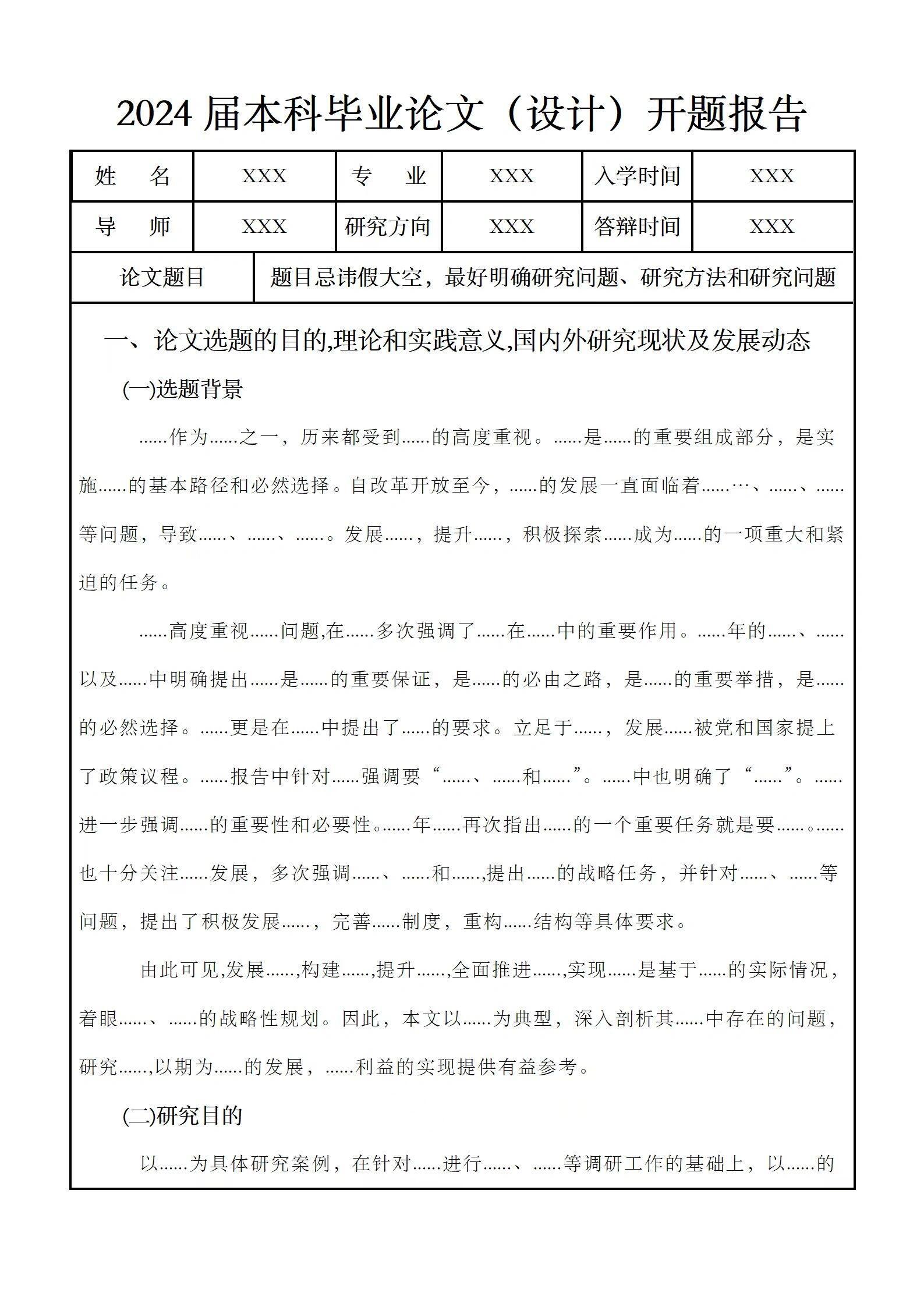 2024 届本科毕业论文（设计）开题报告

| 姓　名 | XXX | 专　业 | XXX | 入学时间 | XXX |
|---|---|---|---|---|---|
| 导　师 | XXX | 研究方向 | XXX | 答辩时间 | XXX |

| 论文题目 | 题目忌讳假大空，最好明确研究问题、研究方法和研究问题 |
|---|---|

一、论文选题的目的,理论和实践意义,国内外研究现状及发展动态

(一)选题背景

......作为......之一，历来都受到......的高度重视。......是......的重要组成部分，是实施......的基本路径和必然选择。自改革开放至今，......的发展一直面临着......…、......、......等问题，导致......、......、......。发展......，提升......，积极探索......成为......的一项重大和紧迫的任务。

......高度重视......问题,在......多次强调了......在......中的重要作用。......年的......、......以及......中明确提出......是......的重要保证，是......的必由之路，是......的重要举措，是......的必然选择。......更是在......中提出了......的要求。立足于......，发展......被党和国家提上了政策议程。......报告中针对......强调要“......、......和......”。......中也明确了“......”。......进一步强调......的重要性和必要性。......年......再次指出......的一个重要任务就是要......。......也十分关注......发展，多次强调......、......和......,提出......的战略任务，并针对......、......等问题，提出了积极发展......，完善......制度，重构......结构等具体要求。

由此可见,发展......,构建......,提升......,全面推进......,实现......是基于......的实际情况，着眼......、......的战略性规划。因此，本文以......为典型，深入剖析其......中存在的问题，研究......,以期为......的发展，......利益的实现提供有益参考。

(二)研究目的

以......为具体研究案例，在针对......进行......、......等调研工作的基础上，以......的